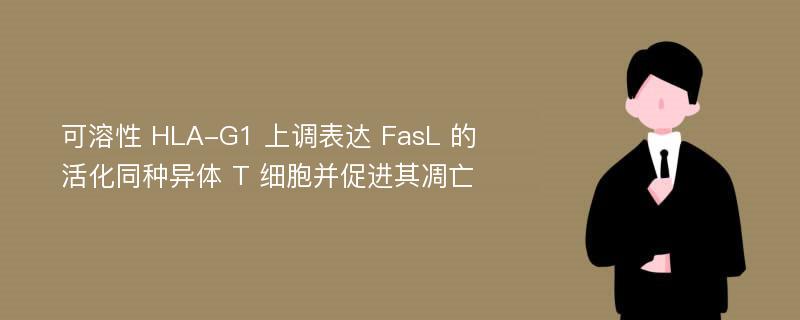 可溶性 HLA-G1 上调表达 FasL 的活化同种异体 T 细胞并促进其凋亡